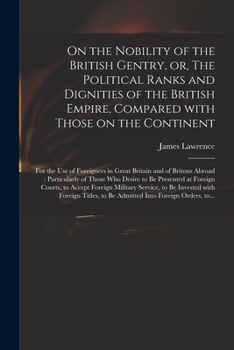 On the Nobility of the British Gentry, or, The Political Ranks and Dignities of the British Empire, Compared with Those on the Continent

James Lawrence

For the Use of Foreigners in Great Britain and of Britons Abroad : Particularly of Those Who Desire to Be Presented at Foreign Courts, to Accept Foreign Military Service, to Be Invested with Foreign Titles, to Be Admitted Into Foreign Orders, to...